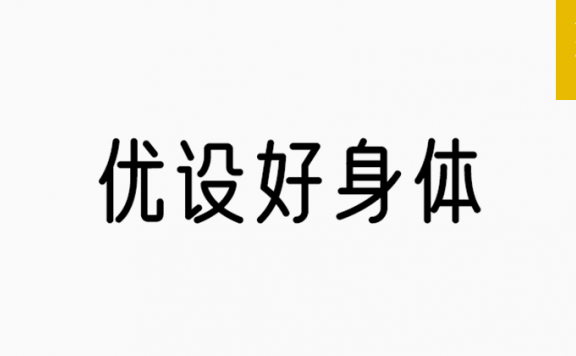 优设好身体